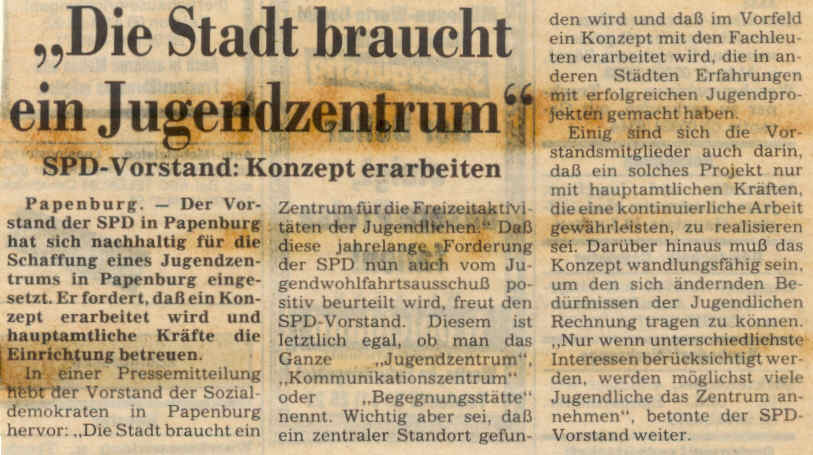 „Die Stadt braucht ein Jugendzentrum“

SPD-Vorstand: Konzept erarbeiten

Papenburg. — Der Vorstand der SPD in Papenburg hat sich nachhaltig für die Schaffung eines Jugendzentrums in Papenburg eingesetzt. Er fordert, daß ein Konzept erarbeitet wird und hauptamtliche Kräfte die Einrichtung betreuen.

In einer Pressemitteilung hebt der Vorstand der Sozialdemokraten in Papenburg hervor: „Die Stadt braucht ein Zentrum für die Freizeitaktivitäten der Jugendlichen.“ Daß diese jahrelange Forderung der SPD nun auch vom Jugendwohlfahrtsausschuß positiv beurteilt wird, freut den SPD-Vorstand. Diesem ist letztlich egal, ob man das Ganze „Jugendzentrum“, „Kommunikationszentrum“ oder „Begegnungsstätte“ nennt. Wichtig aber sei, daß ein zentraler Standort gefunden wird und daß im Vorfeld ein Konzept mit den Fachleuten erarbeitet wird, die in anderen Städten Erfahrungen mit erfolgreichen Jugendprojekten gemacht haben.

Einig sind sich die Vorstandsmitglieder auch darin, daß ein solches Projekt nur mit hauptamtlichen Kräften, die eine kontinuierliche Arbeit gewährleisten, zu realisieren sei. Darüber hinaus muß das Konzept wandlungsfähig sein, um den sich ändernden Bedürfnissen der Jugendlichen Rechnung tragen zu können. „Nur wenn unterschiedlichste Interessen berücksichtigt werden, werden möglichst viele Jugendliche das Zentrum annehmen“, betonte der SPD-Vorstand weiter.